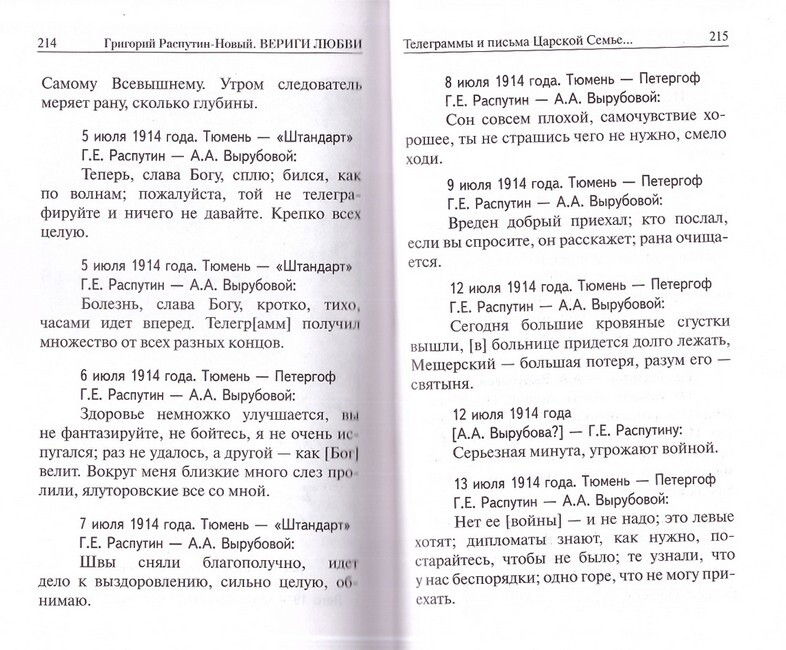 214 Григорий Распутин-Новый. ВЕРИГИ ЛЮБВИ

Самому Всевышнему. Утром следователь меряет рану, сколько глубины.

5 июля 1914 года. Тюмень — «Штандарт»
Г.Е. Распутин — А.А. Вырубовой:
Теперь, слава Богу, сплю; бился, как по волнам; пожалуйста, той не телеграфируйте и ничего не давайте. Крепко всех целую.

5 июля 1914 года. Тюмень — «Штандарт»
Г.Е. Распутин — А.А. Вырубовой:
Болезнь, слава Богу, кротко, тихо, часами идет вперед. Телегр[амм] получил множество от всех разных концов.

6 июля 1914 года. Тюмень — Петергоф
Г.Е. Распутин — А.А. Вырубовой:
Здоровье немножко улучшается, вы не фантазируйте, не бойтесь, я не очень испугался; раз не удалось, а другой — как [Бог] велит. Вокруг меня близкие много слез пролили, ялуторовские все со мной.

7 июля 1914 года. Тюмень — «Штандарт»
Г.Е. Распутин — А.А. Вырубовой:
Швы сняли благополучно, идет дело к выздоровлению, сильно целую, обнимаю.

Телеграммы и письма Царской Семье... 215

8 июля 1914 года. Тюмень — Петергоф
Г.Е. Распутин — А.А. Вырубовой:
Сон совсем плохой, самочувствие хорошее, ты не страшись чего не нужно, смело ходи.

9 июля 1914 года. Тюмень — Петергоф
Г.Е. Распутин — А.А. Вырубовой:
Вреден добрый приехал; кто послал, если вы спросите, он расскажет; рана очищается.

12 июля 1914 года. Тюмень — Петергоф
Г.Е. Распутин — А.А. Вырубовой:
Сегодня большие кровяные сгустки вышли, [в] больнице придется долго лежать, Мещерский — большая потеря, разум его — святыня.

12 июля 1914 года
[А.А. Вырубова?] — Г.Е. Распутину:
Серьезная минута, угрожают войной.

13 июля 1914 года. Тюмень — Петергоф
Г.Е. Распутин — А.А. Вырубовой:
Нет ее [войны] — и не надо; это левые хотят; дипломаты знают, как нужно, постарайтесь, чтобы не было; те узнали, что у нас беспорядки; одно горе, что не могу приехать.